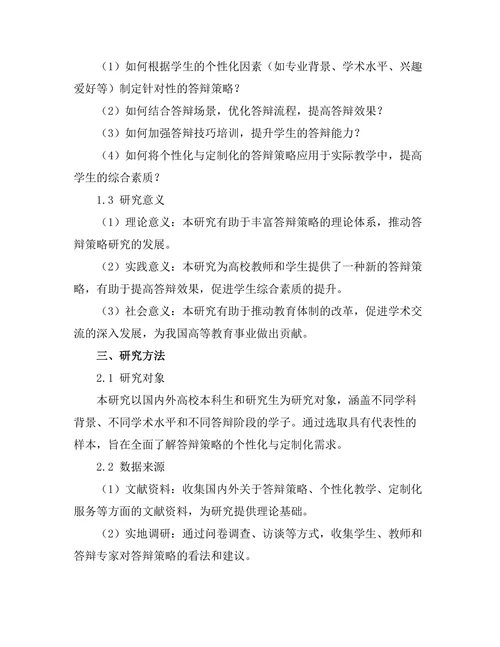 （1）如何根据学生的个性化因素（如专业背景、学术水平、兴趣爱好等）制定针对性的答辩策略？

（2）如何结合答辩场景，优化答辩流程，提高答辩效果？

（3）如何加强答辩技巧培训，提升学生的答辩能力？

（4）如何将个性化与定制化的答辩策略应用于实际教学中，提高学生的综合素质？

1.3 研究意义

（1）理论意义：本研究有助于丰富答辩策略的理论体系，推动答辩策略研究的发展。

（2）实践意义：本研究为高校教师和学生提供了一种新的答辩策略，有助于提高答辩效果，促进学生综合素质的提升。

（3）社会意义：本研究有助于推动教育体制的改革，促进学术交流的深入发展，为我国高等教育事业做出贡献。

三、研究方法

2.1 研究对象

本研究以国内外高校本科生和研究生为研究对象，涵盖不同学科背景、不同学术水平和不同答辩阶段的学子。通过选取具有代表性的样本，旨在全面了解答辩策略的个性化与定制化需求。

2.2 数据来源

（1）文献资料：收集国内外关于答辩策略、个性化教学、定制化服务等方面的文献资料，为研究提供理论基础。

（2）实地调研：通过问卷调查、访谈等方式，收集学生、教师和答辩专家对答辩策略的看法和建议。